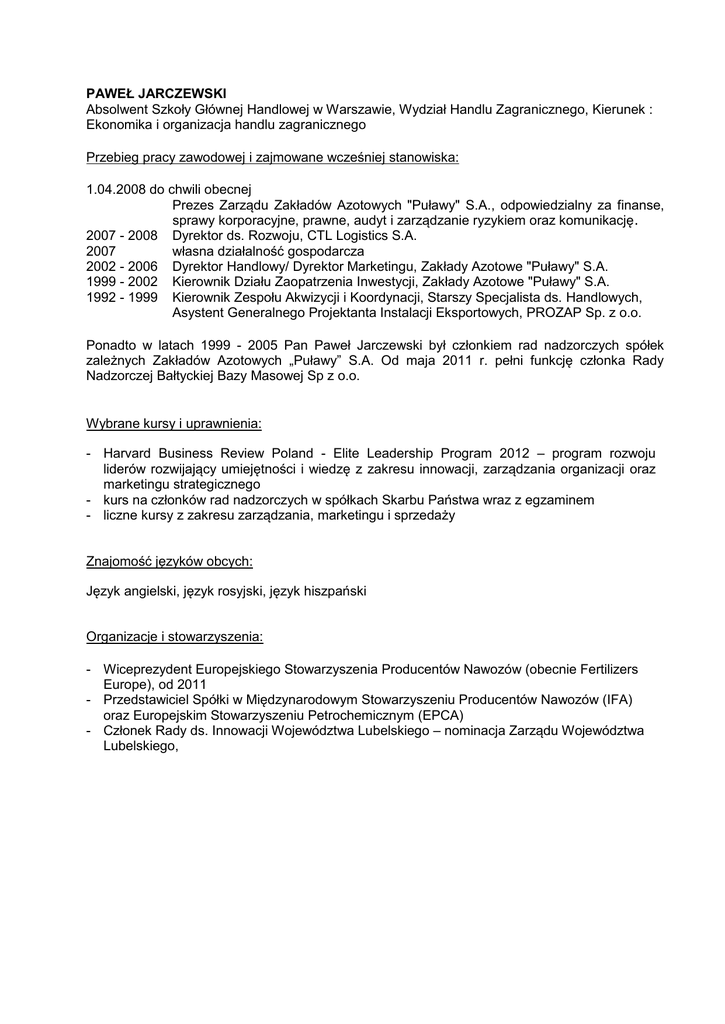 PAWEŁ JARCZEWSKI
Absolwent Szkoły Głównej Handlowej w Warszawie, Wydział Handlu Zagranicznego, Kierunek : Ekonomika i organizacja handlu zagranicznego

Przebieg pracy zawodowej i zajmowane wcześniej stanowiska:

1.04.2008 do chwili obecnej
Prezes Zarządu Zakładów Azotowych "Puławy" S.A., odpowiedzialny za finanse, sprawy korporacyjne, prawne, audyt i zarządzanie ryzykiem oraz komunikację.
2007 - 2008 Dyrektor ds. Rozwoju, CTL Logistics S.A.
2007 własna działalność gospodarcza
2002 - 2006 Dyrektor Handlowy/ Dyrektor Marketingu, Zakłady Azotowe "Puławy" S.A.
1999 - 2002 Kierownik Działu Zaopatrzenia Inwestycji, Zakłady Azotowe "Puławy" S.A.
1992 - 1999 Kierownik Zespołu Akwizycji i Koordynacji, Starszy Specjalista ds. Handlowych, Asystent Generalnego Projektanta Instalacji Eksportowych, PROZAP Sp. z o.o.

Ponadto w latach 1999 - 2005 Pan Paweł Jarczewski był członkiem rad nadzorczych spółek zależnych Zakładów Azotowych „Puławy" S.A. Od maja 2011 r. pełni funkcję członka Rady Nadzorczej Bałtyckiej Bazy Masowej Sp z o.o.

Wybrane kursy i uprawnienia:

- Harvard Business Review Poland - Elite Leadership Program 2012 – program rozwoju liderów rozwijający umiejętności i wiedzę z zakresu innowacji, zarządzania organizacji oraz marketingu strategicznego
- kurs na członków rad nadzorczych w spółkach Skarbu Państwa wraz z egzaminem
- liczne kursy z zakresu zarządzania, marketingu i sprzedaży

Znajomość języków obcych:

Język angielski, język rosyjski, język hiszpański

Organizacje i stowarzyszenia:

- Wiceprezydent Europejskiego Stowarzyszenia Producentów Nawozów (obecnie Fertilizers Europe), od 2011
- Przedstawiciel Spółki w Międzynarodowym Stowarzyszeniu Producentów Nawozów (IFA) oraz Europejskim Stowarzyszeniu Petrochemicznym (EPCA)
- Członek Rady ds. Innowacji Województwa Lubelskiego – nominacja Zarządu Województwa Lubelskiego,